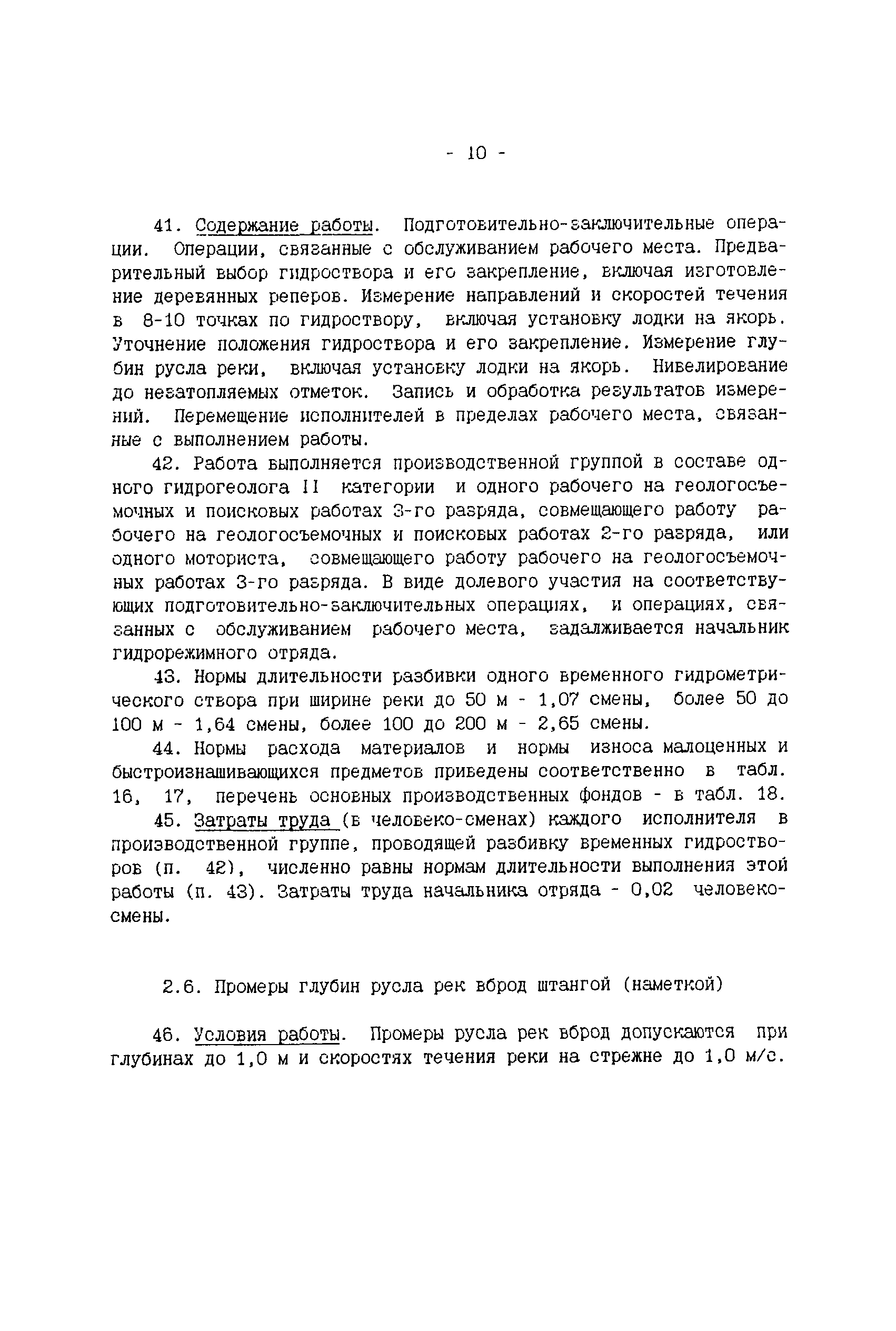 - 10 -

41. Содержание работы. Подготовительно-заключительные операции. Операции, связанные с обслуживанием рабочего места. Предварительный выбор гидроствора и его закрепление, включая изготовление деревянных реперов. Измерение направлений и скоростей течения в 8-10 точках по гидроствору, включая установку лодки на якорь. Уточнение положения гидроствора и его закрепление. Измерение глубин русла реки, включая установку лодки на якорь. Нивелирование до незатопляемых отметок. Запись и обработка результатов измерений. Перемещение исполнителей в пределах рабочего места, связанные с выполнением работы.

42. Работа выполняется производственной группой в составе одного гидрогеолога II категории и одного рабочего на геологосъемочных и поисковых работах 3-го разряда, совмещающего работу рабочего на геологосъемочных и поисковых работах 2-го разряда, или одного моториста, совмещающего работу рабочего на геологосъемочных работах 3-го разряда. В виде долевого участия на соответствующих подготовительно-заключительных операциях, и операциях, связанных с обслуживанием рабочего места, задалживается начальник гидрорежимного отряда.

43. Нормы длительности разбивки одного временного гидрометрического створа при ширине реки до 50 м - 1,07 смены, более 50 до 100 м - 1,64 смены, более 100 до 200 м - 2,65 смены.

44. Нормы расхода материалов и нормы износа малоценных и быстроизнашивающихся предметов приведены соответственно в табл. 16, 17, перечень основных производственных фондов - в табл. 18.

45. Затраты труда (в человеко-сменах) каждого исполнителя в производственной группе, проводящей разбивку временных гидростворов (п. 42), численно равны нормам длительности выполнения этой работы (п. 43). Затраты труда начальника отряда - 0,02 человеко-смены.

2.6. Промеры глубин русла рек вброд штангой (наметкой)

46. Условия работы. Промеры русла рек вброд допускаются при глубинах до 1,0 м и скоростях течения реки на стрежне до 1,0 м/с.